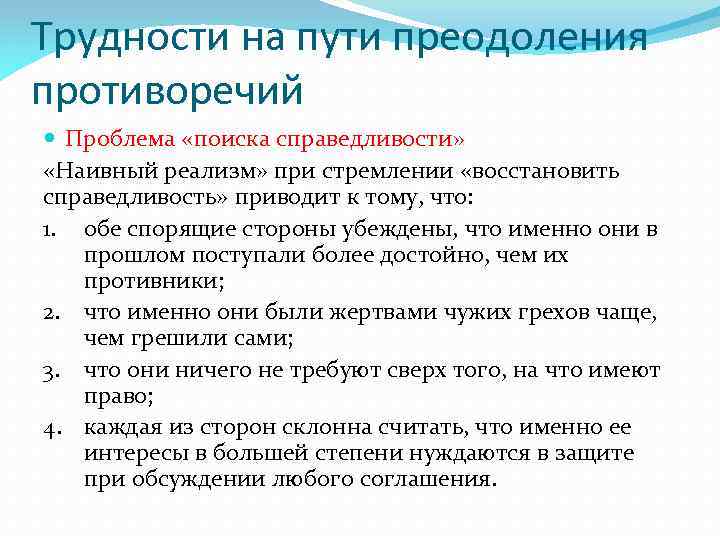 Трудности на пути преодоления противоречий

Проблема «поиска справедливости»

«Наивный реализм» при стремлении «восстановить справедливость» приводит к тому, что:

1. обе спорящие стороны убеждены, что именно они в прошлом поступали более достойно, чем их противники;
2. что именно они были жертвами чужих грехов чаще, чем грешили сами;
3. что они ничего не требуют сверх того, на что имеют право;
4. каждая из сторон склонна считать, что именно ее интересы в большей степени нуждаются в защите при обсуждении любого соглашения.